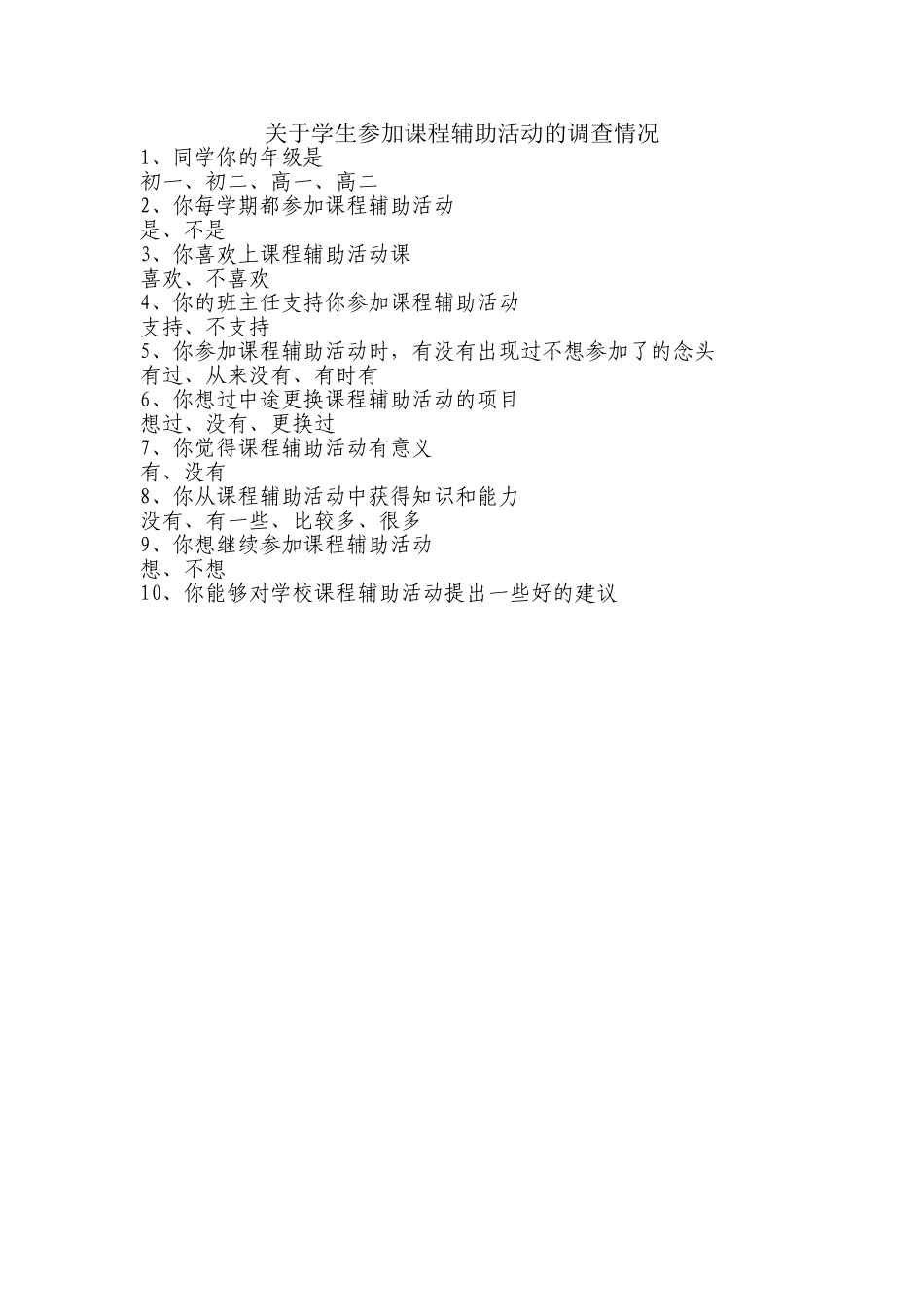 关于学生参加课程辅助活动的调查情况

1、同学你的年级是
初一、初二、高一、高二
2、你每学期都参加课程辅助活动
是、不是
3、你喜欢上课程辅助活动课
喜欢、不喜欢
4、你的班主任支持你参加课程辅助活动
支持、不支持
5、你参加课程辅助活动时，有没有出现过不想参加了的念头
有过、从来没有、有时有
6、你想过中途更换课程辅助活动的项目
想过、没有、更换过
7、你觉得课程辅助活动有意义
有、没有
8、你从课程辅助活动中获得知识和能力
没有、有一些、比较多、很多
9、你想继续参加课程辅助活动
想、不想
10、你能够对学校课程辅助活动提出一些好的建议